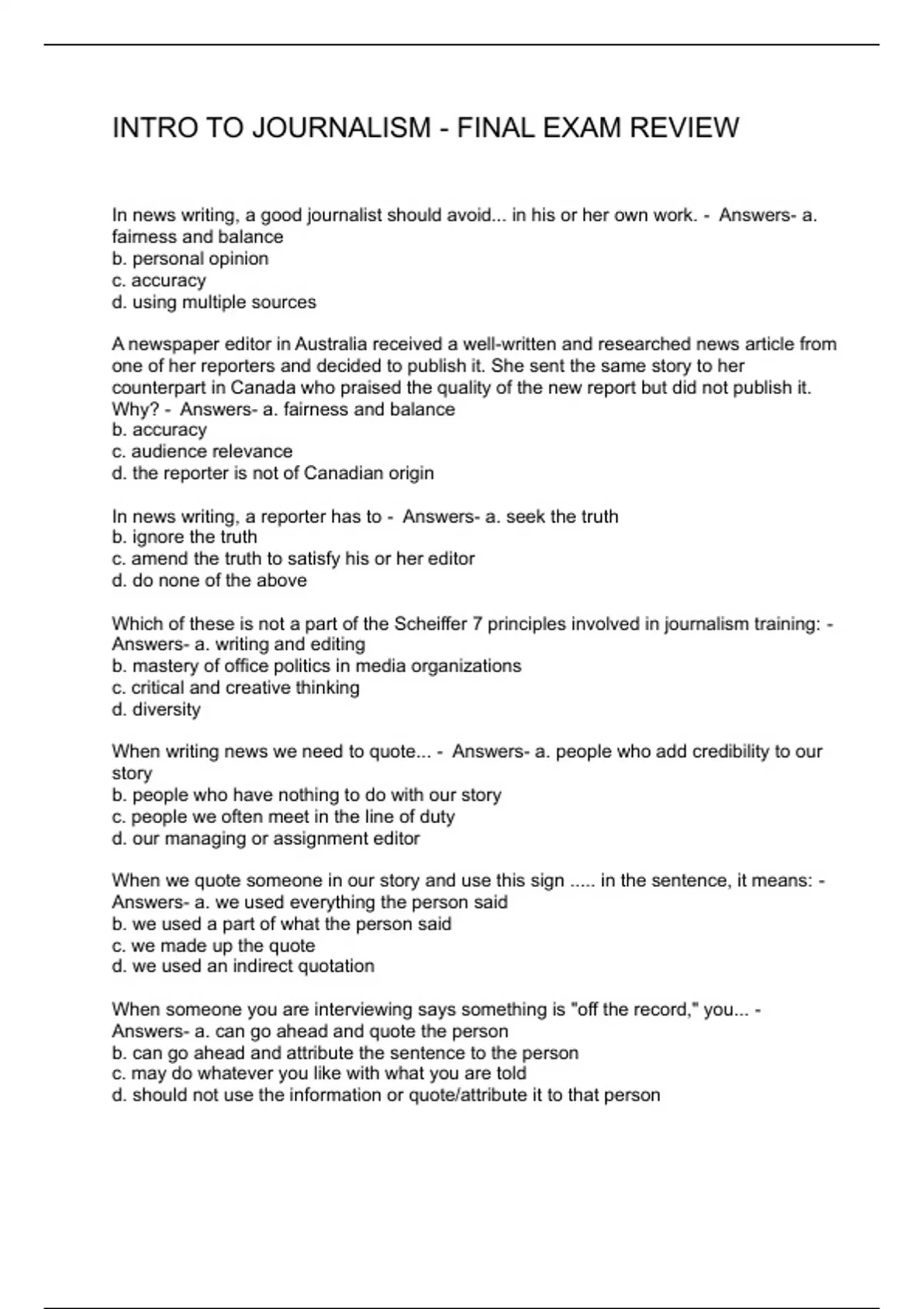 INTRO TO JOURNALISM - FINAL EXAM REVIEW

In news writing, a good journalist should avoid... in his or her own work. - Answers- a. fairness and balance
b. personal opinion
c. accuracy
d. using multiple sources

A newspaper editor in Australia received a well-written and researched news article from one of her reporters and decided to publish it. She sent the same story to her counterpart in Canada who praised the quality of the new report but did not publish it. Why? - Answers- a. fairness and balance
b. accuracy
c. audience relevance
d. the reporter is not of Canadian origin

In news writing, a reporter has to - Answers- a. seek the truth
b. ignore the truth
c. amend the truth to satisfy his or her editor
d. do none of the above

Which of these is not a part of the Scheiffer 7 principles involved in journalism training: - Answers- a. writing and editing
b. mastery of office politics in media organizations
c. critical and creative thinking
d. diversity

When writing news we need to quote... - Answers- a. people who add credibility to our story
b. people who have nothing to do with our story
c. people we often meet in the line of duty
d. our managing or assignment editor

When we quote someone in our story and use this sign ..... in the sentence, it means: - Answers- a. we used everything the person said
b. we used a part of what the person said
c. we made up the quote
d. we used an indirect quotation

When someone you are interviewing says something is "off the record," you... - Answers- a. can go ahead and quote the person
b. can go ahead and attribute the sentence to the person
c. may do whatever you like with what you are told
d. should not use the information or quote/attribute it to that person